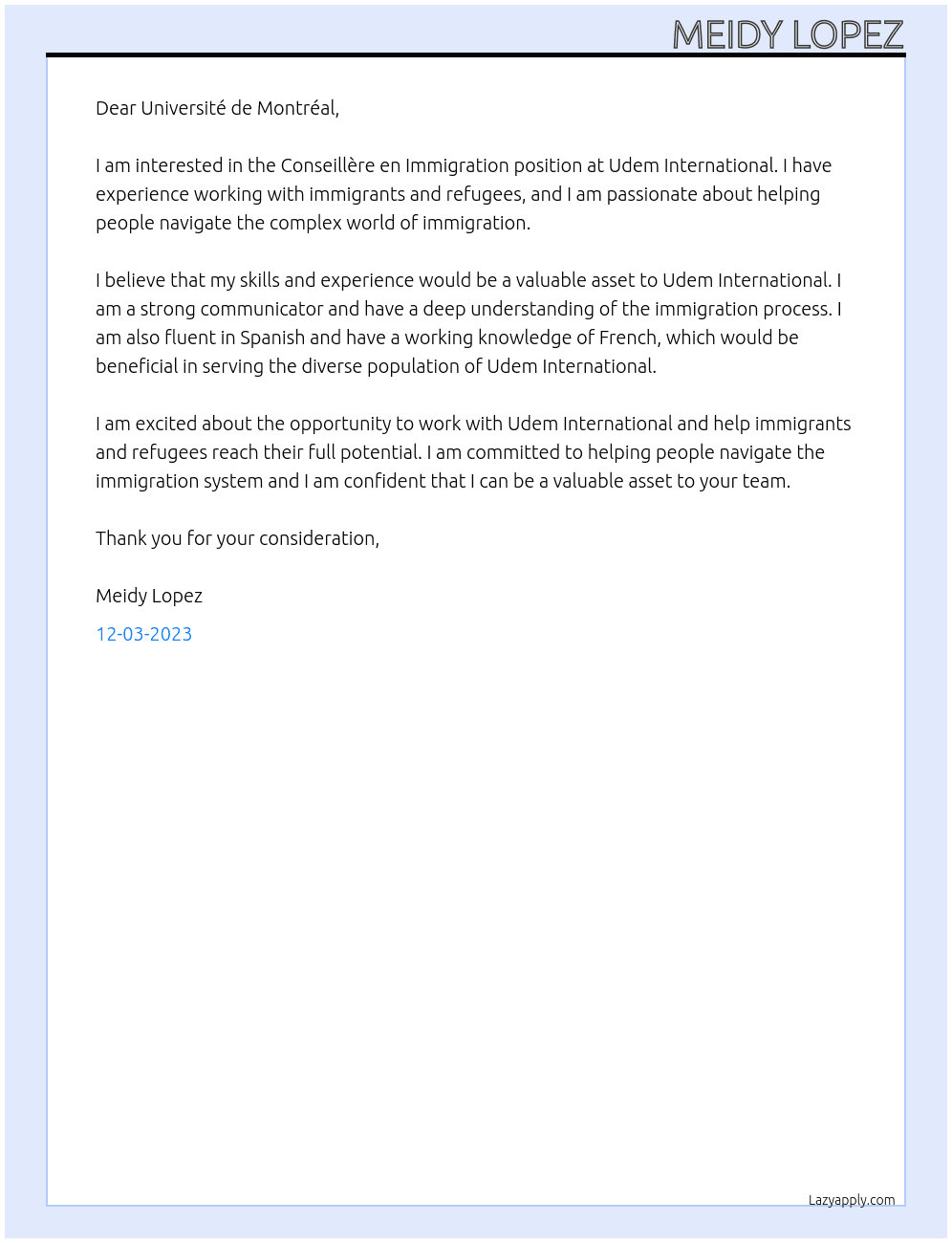 MEIDY LOPEZ

Dear Université de Montréal,

I am interested in the Conseillère en Immigration position at Udem International. I have experience working with immigrants and refugees, and I am passionate about helping people navigate the complex world of immigration.

I believe that my skills and experience would be a valuable asset to Udem International. I am a strong communicator and have a deep understanding of the immigration process. I am also fluent in Spanish and have a working knowledge of French, which would be beneficial in serving the diverse population of Udem International.

I am excited about the opportunity to work with Udem International and help immigrants and refugees reach their full potential. I am committed to helping people navigate the immigration system and I am confident that I can be a valuable asset to your team.

Thank you for your consideration,

Meidy Lopez

12-03-2023

Lazyapply.com